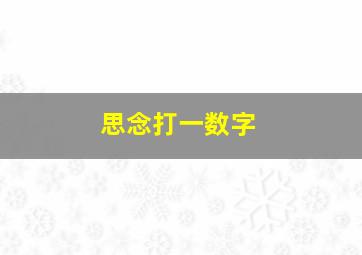 思念打一数字